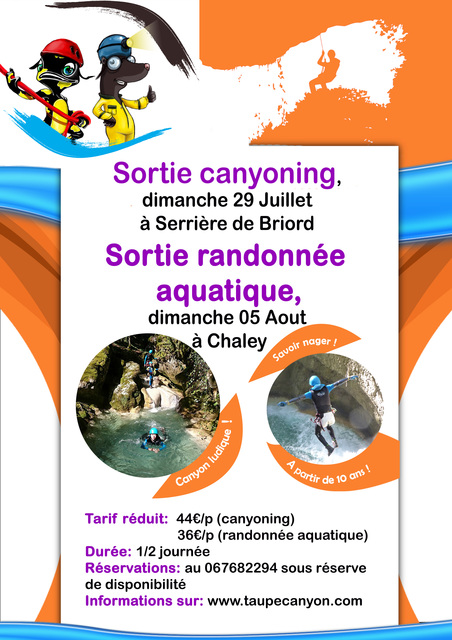 Sortie canyoning, dimanche 29 Juillet à Serrière de Briord

Sortie randonnée aquatique, dimanche 05 Aout à Chaley

Savoir nager !

Canyon ludique !

A partir de 10 ans !

Tarif réduit: 44€/p (canyoning)
36€/p (randonnée aquatique)
Durée: 1/2 journée
Réservations: au 067682294 sous réserve de disponibilité
Informations sur: www.taupecanyon.com